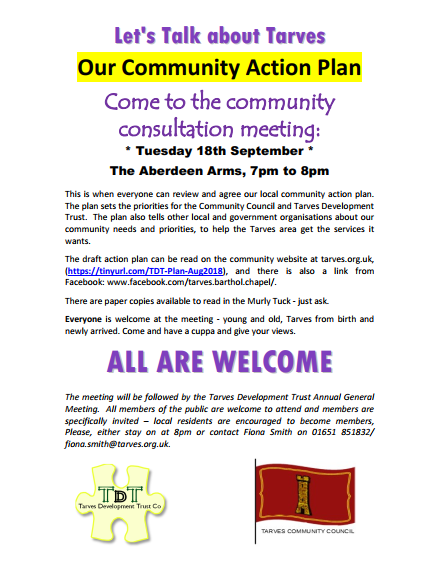 Let's Talk about Tarves

Our Community Action Plan

Come to the community consultation meeting:

* Tuesday 18th September *

The Aberdeen Arms, 7pm to 8pm

This is when everyone can review and agree our local community action plan. The plan sets the priorities for the Community Council and Tarves Development Trust. The plan also tells other local and government organisations about our community needs and priorities, to help the Tarves area get the services it wants.

The draft action plan can be read on the community website at tarves.org.uk, (https://tinyurl.com/TDT-Plan-Aug2018), and there is also a link from Facebook: www.facebook.com/tarves.barthol.chapel/.

There are paper copies available to read in the Murly Tuck - just ask.

Everyone is welcome at the meeting - young and old, Tarves from birth and newly arrived. Come and have a cuppa and give your views.

ALL ARE WELCOME

The meeting will be followed by the Tarves Development Trust Annual General Meeting. All members of the public are welcome to attend and members are specifically invited – local residents are encouraged to become members, Please, either stay on at 8pm or contact Fiona Smith on 01651 851832/ fiona.smith@tarves.org.uk.

TDT
Tarves Development Trust Co

TARVES COMMUNITY COUNCIL